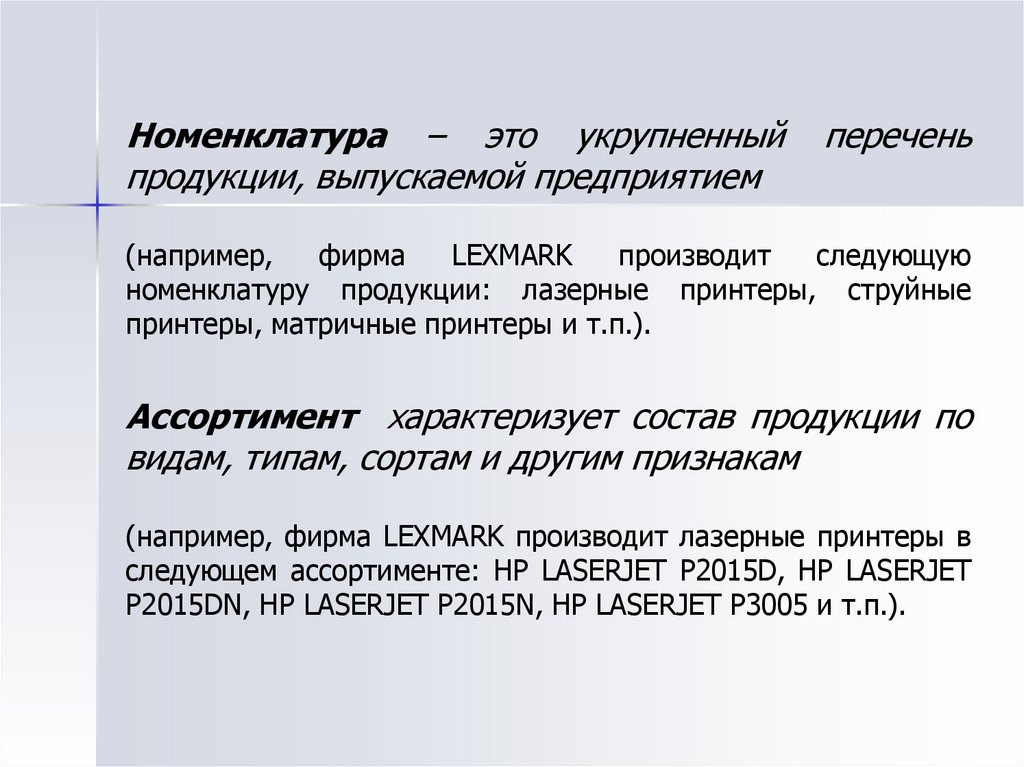 Номенклатура – это укрупненный перечень продукции, выпускаемой предприятием

(например, фирма LEXMARK производит следующую номенклатуру продукции: лазерные принтеры, струйные принтеры, матричные принтеры и т.п.).

Ассортимент характеризует состав продукции по видам, типам, сортам и другим признакам

(например, фирма LEXMARK производит лазерные принтеры в следующем ассортименте: HP LASERJET P2015D, HP LASERJET P2015DN, HP LASERJET P2015N, HP LASERJET P3005 и т.п.).